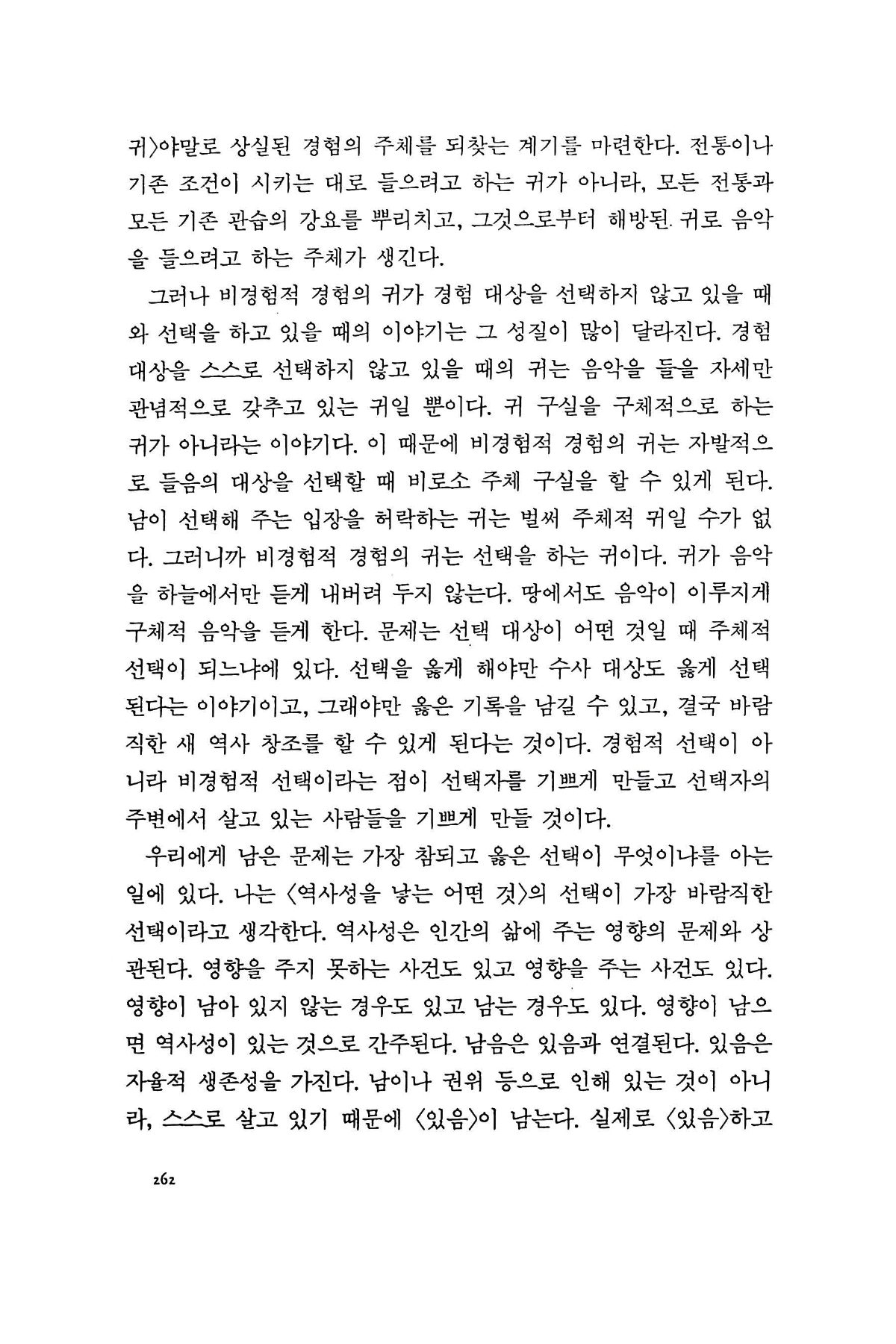 귀〉야말로 상실된 경험의 주체를 되찾는 계기를 마련한다. 전통이나 기존 조건이 시키는 대로 들으려고 하는 귀가 아니라, 모든 전통과 모든 기존 관습의 강요를 뿌리치고, 그것으로부터 해방된 귀로 음악을 들으려고 하는 주체가 생긴다.

그러나 비경험적 경험의 귀가 경험 대상을 선택하지 않고 있을 때와 선택을 하고 있을 때의 이야기는 그 성질이 많이 달라진다. 경험 대상을 스스로 선택하지 않고 있을 때의 귀는 음악을 들을 자세만 관념적으로 갖추고 있는 귀일 뿐이다. 귀 구실을 구체적으로 하는 귀가 아니라는 이야기다. 이 때문에 비경험적 경험의 귀는 자발적으로 들음의 대상을 선택할 때 비로소 주체 구실을 할 수 있게 된다. 남이 선택해 주는 입장을 허락하는 귀는 벌써 주체적 귀일 수가 없다. 그러니까 비경험적 경험의 귀는 선택을 하는 귀이다. 귀가 음악을 하늘에서만 듣게 내버려 두지 않는다. 땅에서도 음악이 이루지게 구체적 음악을 듣게 한다. 문제는 선택 대상이 어떤 것일 때 주체적 선택이 되느냐에 있다. 선택을 옳게 해야만 수사 대상도 옳게 선택된다는 이야기이고, 그래야만 옳은 기록을 남길 수 있고, 결국 바람직한 새 역사 창조를 할 수 있게 된다는 것이다. 경험적 선택이 아니라 비경험적 선택이라는 점이 선택자를 기쁘게 만들고 선택자의 주변에서 살고 있는 사람들을 기쁘게 만들 것이다.

우리에게 남은 문제는 가장 참되고 옳은 선택이 무엇이냐를 아는 일에 있다. 나는 〈역사성을 낳는 어떤 것〉의 선택이 가장 바람직한 선택이라고 생각한다. 역사성은 인간의 삶에 주는 영향의 문제와 상관된다. 영향을 주지 못하는 사건도 있고 영향을 주는 사건도 있다. 영향이 남아 있지 않는 경우도 있고 남는 경우도 있다. 영향이 남으면 역사성이 있는 것으로 간주된다. 남음은 있음과 연결된다. 있음은 자율적 생존성을 가진다. 남이나 권위 등으로 인해 있는 것이 아니라, 스스로 살고 있기 때문에 〈있음〉이 남는다. 실제로 〈있음〉하고

262